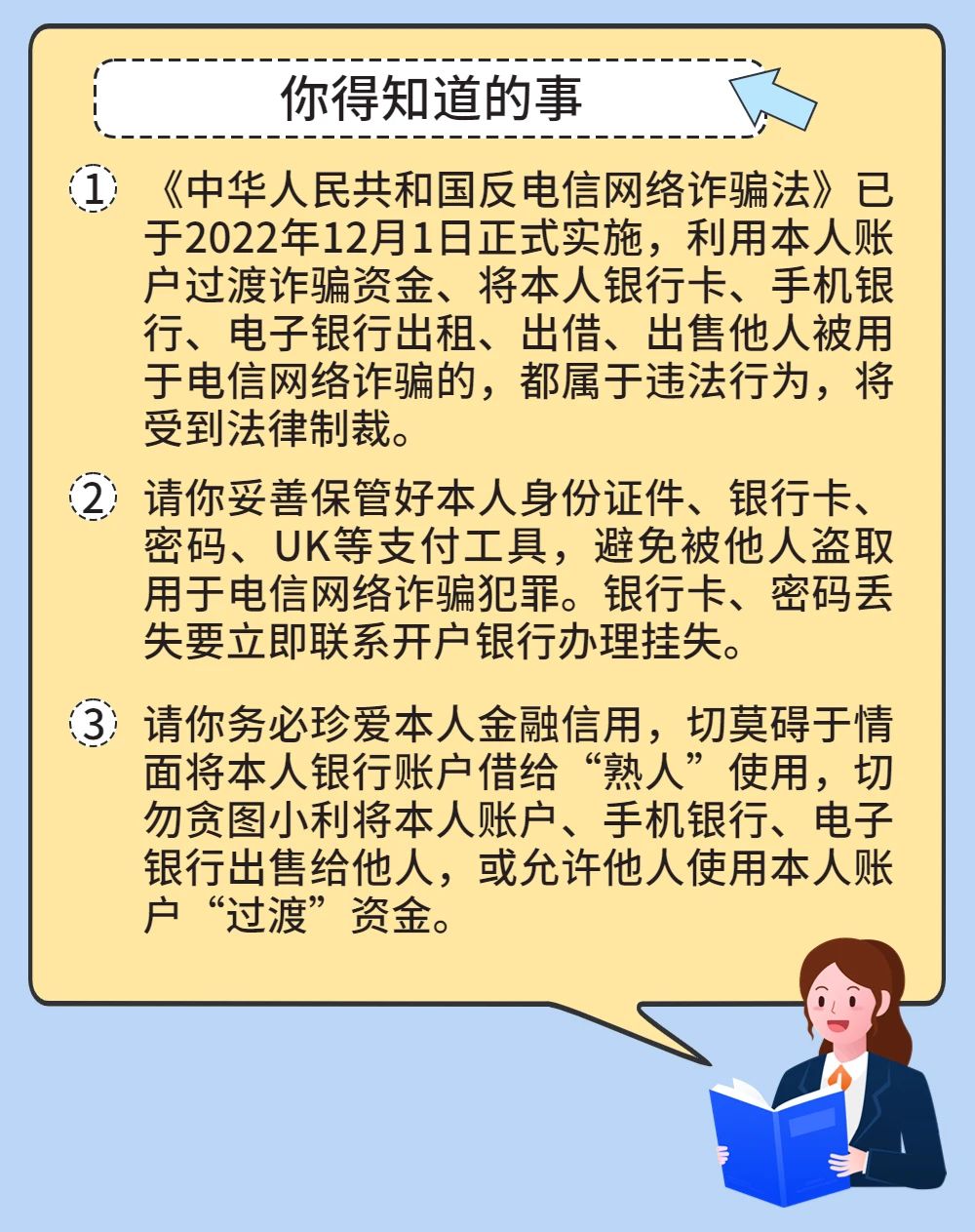 你得知道的事

1 《中华人民共和国反电信网络诈骗法》已于2022年12月1日正式实施，利用本人账户过渡诈骗资金、将本人银行卡、手机银行、电子银行出租、出借、出售他人被用于电信网络诈骗的，都属于违法行为，将受到法律制裁。

2 请你妥善保管好本人身份证件、银行卡、密码、UK等支付工具，避免被他人盗取用于电信网络诈骗犯罪。银行卡、密码丢失要立即联系开户银行办理挂失。

3 请你务必珍爱本人金融信用，切莫碍于情面将本人银行账户借给“熟人”使用，切勿贪图小利将本人账户、手机银行、电子银行出售给他人，或允许他人使用本人账户“过渡”资金。